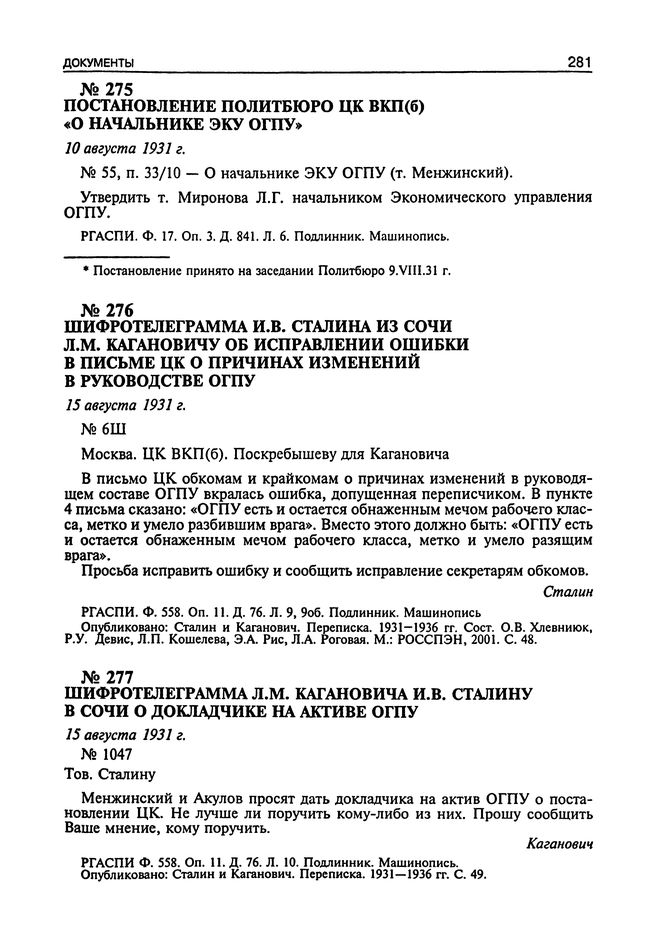 ДОКУМЕНТЫ 281

№ 275
ПОСТАНОВЛЕНИЕ ПОЛИТБЮРО ЦК ВКП(б) «О НАЧАЛЬНИКЕ ЭКУ ОГПУ»

10 августа 1931 г.

№ 55, п. 33/10 — О начальнике ЭКУ ОГПУ (т. Менжинский).

Утвердить т. Миронова Л.Г. начальником Экономического управления ОГПУ.

РГАСПИ. Ф. 17. Оп. 3. Д. 841. Л. 6. Подлинник. Машинопись.

* Постановление принято на заседании Политбюро 9.VIII.31 г.

№ 276
ШИФРОТЕЛЕГРАММА И.В. СТАЛИНА ИЗ СОЧИ Л.М. КАГАНОВИЧУ ОБ ИСПРАВЛЕНИИ ОШИБКИ В ПИСЬМЕ ЦК О ПРИЧИНАХ ИЗМЕНЕНИЙ В РУКОВОДСТВЕ ОГПУ

15 августа 1931 г.

№ 6Ш

Москва. ЦК ВКП(б). Поскребышеву для Кагановича

В письмо ЦК обкомам и крайкомам о причинах изменений в руководящем составе ОГПУ вкралась ошибка, допущенная переписчиком. В пункте 4 письма сказано: «ОГПУ есть и остается обнаженным мечом рабочего класса, метко и умело разбившим врага». Вместо этого должно быть: «ОГПУ есть и остается обнаженным мечом рабочего класса, метко и умело разящим врага».

Просьба исправить ошибку и сообщить исправление секретарям обкомов.

Сталин

РГАСПИ. Ф. 558. Оп. 11. Д. 76. Л. 9, 9об. Подлинник. Машинопись
Опубликовано: Сталин и Каганович. Переписка. 1931—1936 гг. Сост. О.В. Хлевнюк, Р.У. Девис, Л.П. Кошелева, Э.А. Рис, Л.А. Роговая. М.: РОССПЭН, 2001. С. 48.

№ 277
ШИФРОТЕЛЕГРАММА Л.М. КАГАНОВИЧА И.В. СТАЛИНУ В СОЧИ О ДОКЛАДЧИКЕ НА АКТИВЕ ОГПУ

15 августа 1931 г.

№ 1047

Тов. Сталину

Менжинский и Акулов просят дать докладчика на актив ОГПУ о постановлении ЦК. Не лучше ли поручить кому-либо из них. Прошу сообщить Ваше мнение, кому поручить.

Каганович

РГАСПИ Ф. 558. Оп. 11. Д. 76. Л. 10. Подлинник. Машинопись.
Опубликовано: Сталин и Каганович. Переписка. 1931—1936 гг. С. 49.